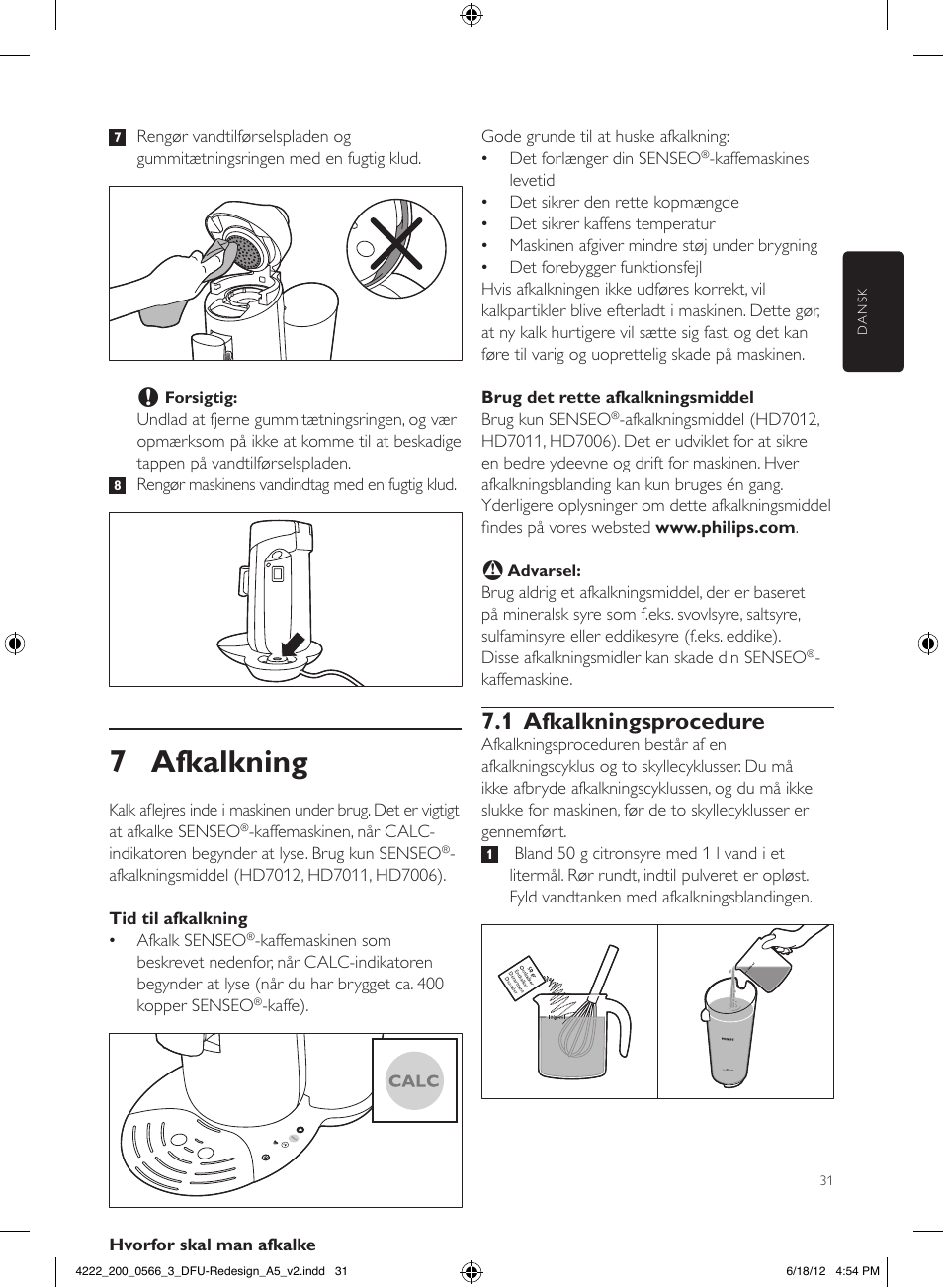 7 Rengør vandtilførselspladen og gummitætningsringen med en fugtig klud.

Forsigtig:
Undlad at fjerne gummitætningsringen, og vær opmærksom på ikke at komme til at beskadige tappen på vandtilførselspladen.

8 Rengør maskinens vandindtag med en fugtig klud.

7 Afkalkning

Kalk aflejres inde i maskinen under brug. Det er vigtigt at afkalke SENSEO®-kaffemaskinen, når CALC-indikatoren begynder at lyse. Brug kun SENSEO®-afkalkningsmiddel (HD7012, HD7011, HD7006).

Tid til afkalkning
• Afkalk SENSEO®-kaffemaskinen som beskrevet nedenfor, når CALC-indikatoren begynder at lyse (når du har brygget ca. 400 kopper SENSEO®-kaffe).

CALC

Hvorfor skal man afkalke

Gode grunde til at huske afkalkning:
• Det forlænger din SENSEO®-kaffemaskines levetid
• Det sikrer den rette kopmængde
• Det sikrer kaffens temperatur
• Maskinen afgiver mindre støj under brygning
• Det forebygger funktionsfejl
Hvis afkalkningen ikke udføres korrekt, vil kalkpartikler blive efterladt i maskinen. Dette gør, at ny kalk hurtigere vil sætte sig fast, og det kan føre til varig og uoprettelig skade på maskinen.

Brug det rette afkalkningsmiddel
Brug kun SENSEO®-afkalkningsmiddel (HD7012, HD7011, HD7006). Det er udviklet for at sikre en bedre ydeevne og drift for maskinen. Hver afkalkningsblanding kan kun bruges én gang. Yderligere oplysninger om dette afkalkningsmiddel findes på vores websted www.philips.com.

Advarsel:
Brug aldrig et afkalkningsmiddel, der er baseret på mineralsk syre som f.eks. svovlsyre, saltsyre, sulfaminsyre eller eddikesyre (f.eks. eddike). Disse afkalkningsmidler kan skade din SENSEO®-kaffemaskine.

7.1 Afkalkningsprocedure
Afkalkningsproceduren består af en afkalkningscyklus og to skyllecyklusser. Du må ikke afbryde afkalkningscyklussen, og du må ikke slukke for maskinen, før de to skyllecyklusser er gennemført.

1 Bland 50 g citronsyre med 1 l vand i et litermål. Rør rundt, indtil pulveret er opløst. Fyld vandtanken med afkalkningsblandingen.

DANSK

31

4222_200_0566_3_DFU-Redesign_A5_v2.indd 31 6/18/12 4:54 PM